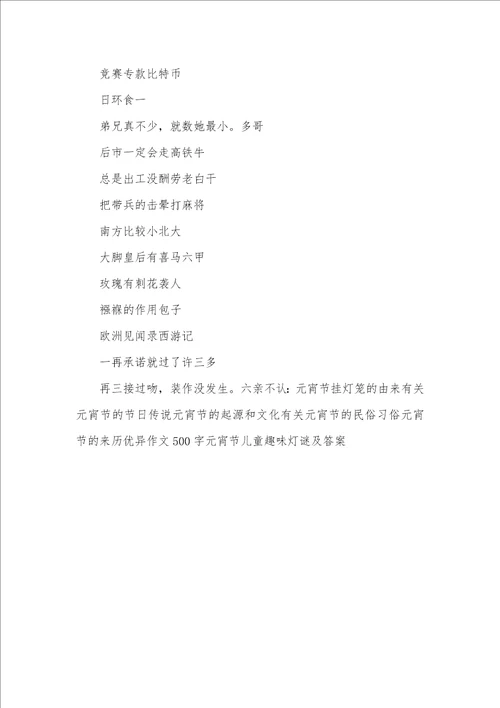 竞赛专款比特币

日环食一

弟兄真不少，就数她最小。多哥

后市一定会走高铁牛

总是出工没酬劳老白干

把带兵的击晕打麻将

南方比较小北大

大脚皇后有喜马六甲

玫瑰有刺花袭人

襁褓的作用包子

欧洲见闻录西游记

一再承诺就过了许三多

再三接过吻，装作没发生。六亲不认：元宵节挂灯笼的由来有关元宵节的节日传说元宵节的起源和文化有关元宵节的民俗习俗元宵节的来历优异作文500字元宵节儿童趣味灯谜及答案